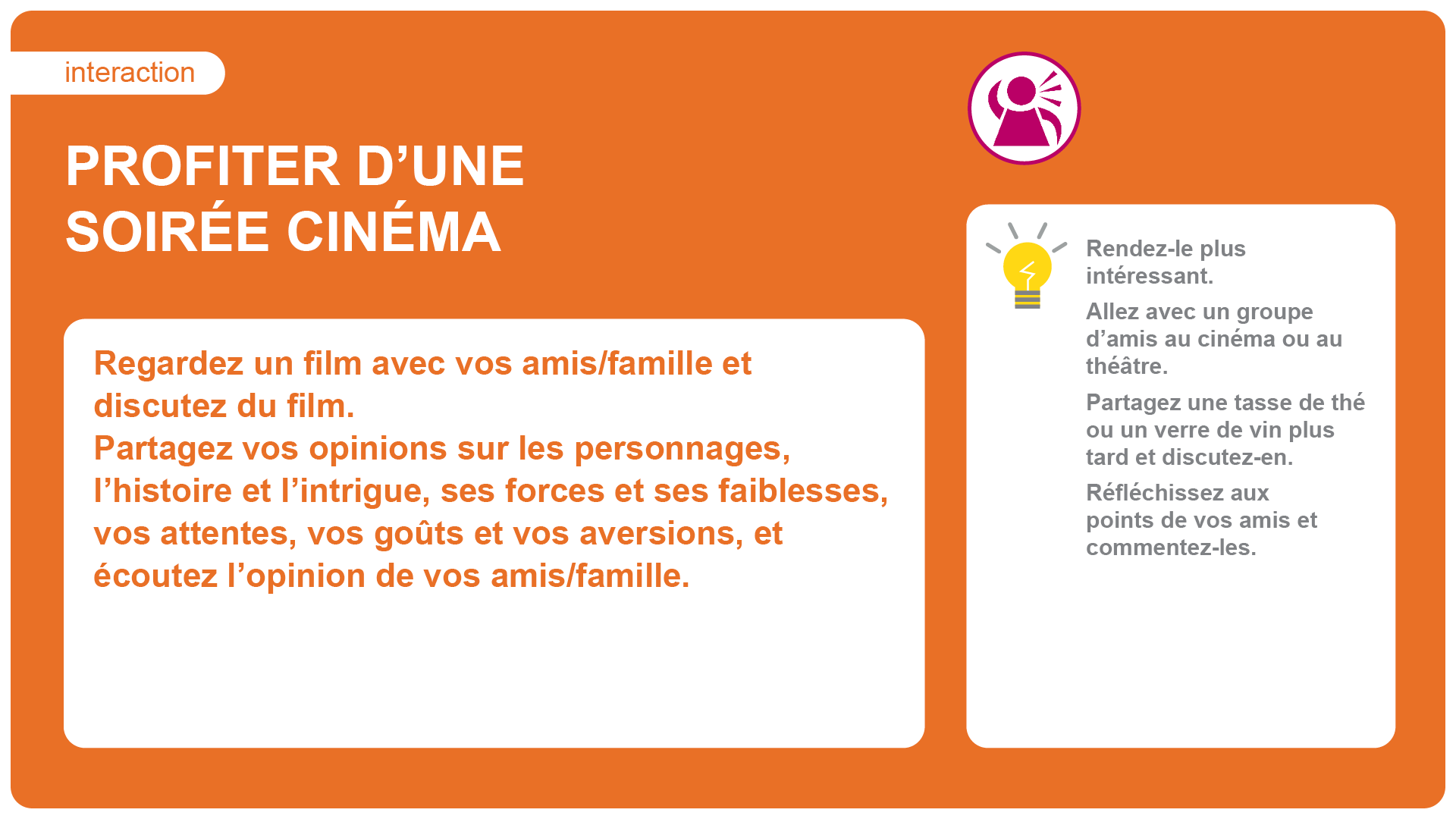 interaction

PROFITER D'UNE SOIRÉE CINÉMA

Regardez un film avec vos amis/famille et discutez du film.
Partagez vos opinions sur les personnages, l'histoire et l'intrigue, ses forces et ses faiblesses, vos attentes, vos goûts et vos aversions, et écoutez l'opinion de vos amis/famille.

Rendez-le plus intéressant.

Allez avec un groupe d'amis au cinéma ou au théâtre.

Partagez une tasse de thé ou un verre de vin plus tard et discutez-en.

Réfléchissez aux points de vos amis et commentez-les.